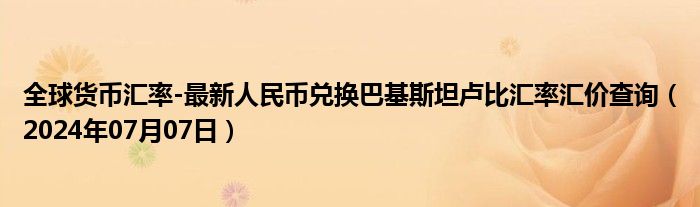 全球货币汇率-最新人民币兑换巴基斯坦卢比汇率汇价查询（2024年07月07日）